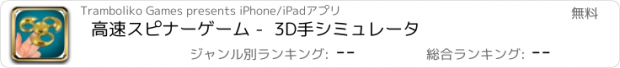 Tramboliko Games presents iPhone/iPadアプリ

無料

高速スピナーゲーム - 3D手シミュレータ

ジャンル別ランキング: --

総合ランキング: --